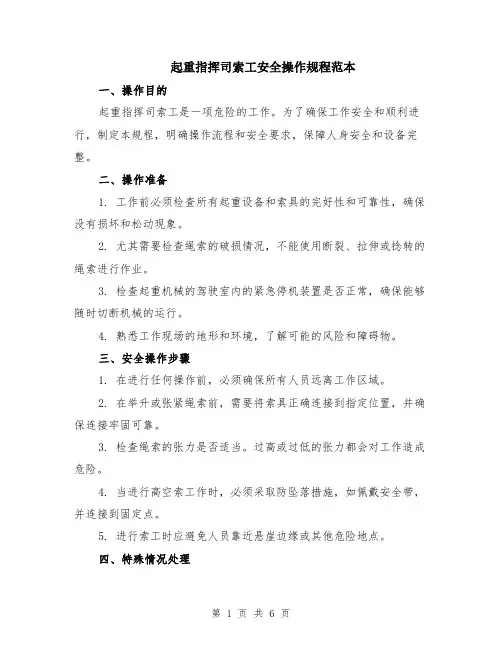 起重指挥司索工安全操作规程范本

一、操作目的

起重指挥司索工是一项危险的工作。为了确保工作安全和顺利进行，制定本规程，明确操作流程和安全要求，保障人身安全和设备完整。

二、操作准备

1. 工作前必须检查所有起重设备和索具的完好性和可靠性，确保没有损坏和松动现象。

2. 尤其需要检查绳索的破损情况，不能使用断裂、拉伸或捻转的绳索进行作业。

3. 检查起重机械的驾驶室内的紧急停机装置是否正常，确保能够随时切断机械的运行。

4. 熟悉工作现场的地形和环境，了解可能的风险和障碍物。

三、安全操作步骤

1. 在进行任何操作前，必须确保所有人员远离工作区域。

2. 在举升或张紧绳索前，需要将索具正确连接到指定位置，并确保连接牢固可靠。

3. 检查绳索的张力是否适当。过高或过低的张力都会对工作造成危险。

4. 当进行高空索工作时，必须采取防坠落措施，如佩戴安全带，并连接到固定点。

5. 进行索工时应避免人员靠近悬崖边缘或其他危险地点。

四、特殊情况处理

第 1 页 共 6 页